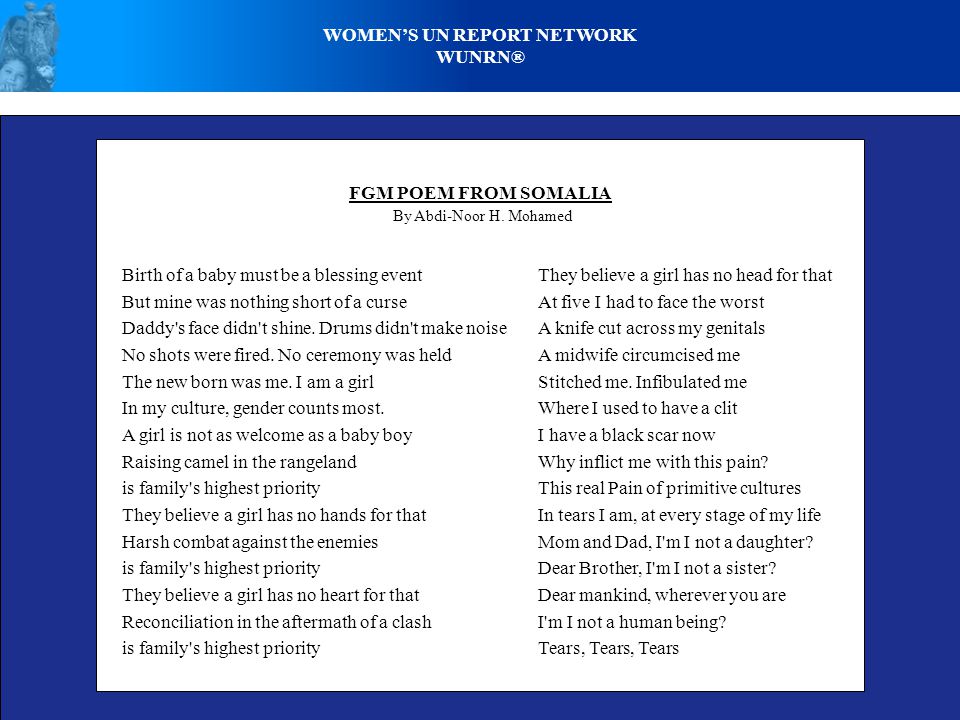 WOMEN'S UN REPORT NETWORK
WUNRN®

FGM POEM FROM SOMALIA
By Abdi-Noor H. Mohamed

Birth of a baby must be a blessing event
But mine was nothing short of a curse
Daddy's face didn't shine. Drums didn't make noise
No shots were fired. No ceremony was held
The new born was me. I am a girl
In my culture, gender counts most.
A girl is not as welcome as a baby boy
Raising camel in the rangeland
is family's highest priority
They believe a girl has no hands for that
Harsh combat against the enemies
is family's highest priority
They believe a girl has no heart for that
Reconciliation in the aftermath of a clash
is family's highest priority

They believe a girl has no head for that
At five I had to face the worst
A knife cut across my genitals
A midwife circumcised me
Stitched me. Infibulated me
Where I used to have a clit
I have a black scar now
Why inflict me with this pain?
This real Pain of primitive cultures
In tears I am, at every stage of my life
Mom and Dad, I'm I not a daughter?
Dear Brother, I'm I not a sister?
Dear mankind, wherever you are
I'm I not a human being?
Tears, Tears, Tears